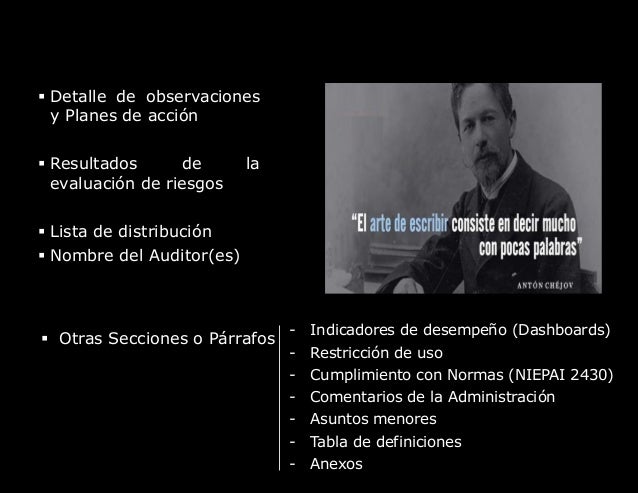 ▪ Detalle de observaciones y Planes de acción

▪ Resultados de la evaluación de riesgos

▪ Lista de distribución
▪ Nombre del Auditor(es)

"El arte de escribir consiste en decir mucho con pocas palabras"

ANTÓN CHÉJOV

▪ Otras Secciones o Párrafos

- Indicadores de desempeño (Dashboards)
- Restricción de uso
- Cumplimiento con Normas (NIEPAI 2430)
- Comentarios de la Administración
- Asuntos menores
- Tabla de definiciones
- Anexos